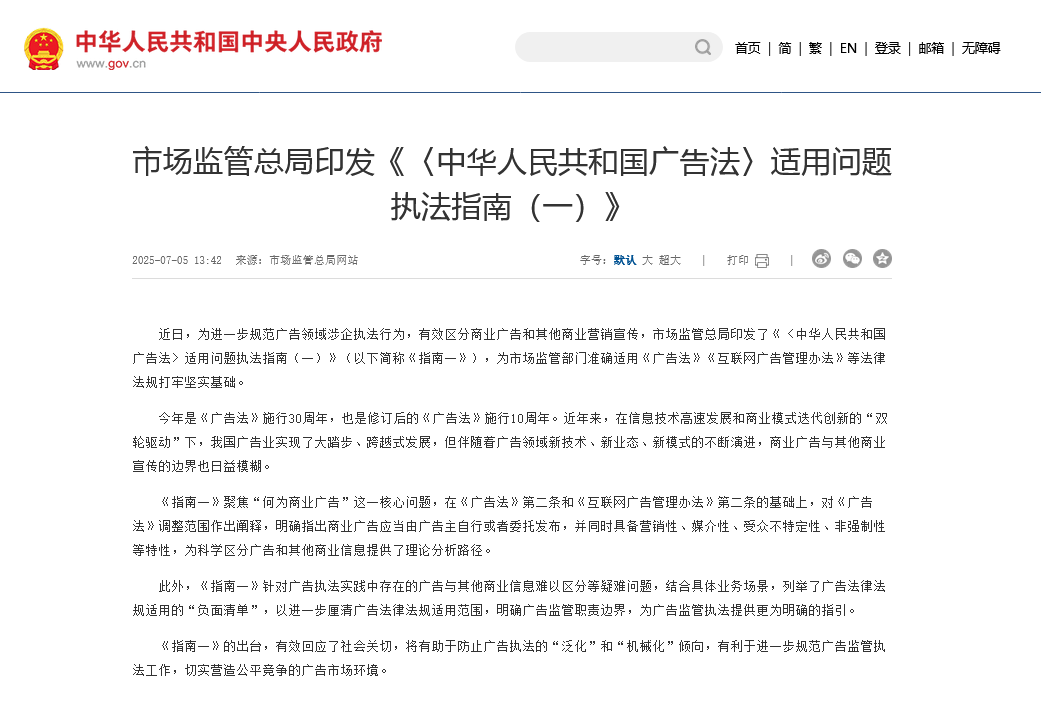 中华人民共和国中央人民政府
www.gov.cn

首页 | 简 | 繁 | EN | 登录 | 邮箱 | 无障碍

市场监管总局印发《〈中华人民共和国广告法〉适用问题执法指南（一）》

2025-07-05 13:42 来源：市场监管总局网站

字号：默认 大 超大 | 打印 |

近日，为进一步规范广告领域涉企执法行为，有效区分商业广告和其他商业营销宣传，市场监管总局印发了《〈中华人民共和国广告法〉适用问题执法指南（一）》（以下简称《指南一》），为市场监管部门准确适用《广告法》《互联网广告管理办法》等法律法规打牢坚实基础。

今年是《广告法》施行30周年，也是修订后的《广告法》施行10周年。近年来，在信息技术高速发展和商业模式迭代创新的“双轮驱动”下，我国广告业实现了大踏步、跨越式发展，但伴随着广告领域新技术、新业态、新模式的不断演进，商业广告与其他商业宣传的边界也日益模糊。

《指南一》聚焦“何为商业广告”这一核心问题，在《广告法》第二条和《互联网广告管理办法》第二条的基础上，对《广告法》调整范围作出阐释，明确指出商业广告应当由广告主自行或者委托发布，并同时具备营销性、媒介性、受众不特定性、非强制性等特性，为科学区分广告和其他商业信息提供了理论分析路径。

此外，《指南一》针对广告执法实践中存在的广告与其他商业信息难以区分等疑难问题，结合具体业务场景，列举了广告法律法规适用的“负面清单”，以进一步厘清广告法律法规适用范围，明确广告监管职责边界，为广告监管执法提供更为明确的指引。

《指南一》的出台，有效回应了社会关切，将有助于防止广告执法的“泛化”和“机械化”倾向，有利于进一步规范广告监管执法工作，切实营造公平竞争的广告市场环境。